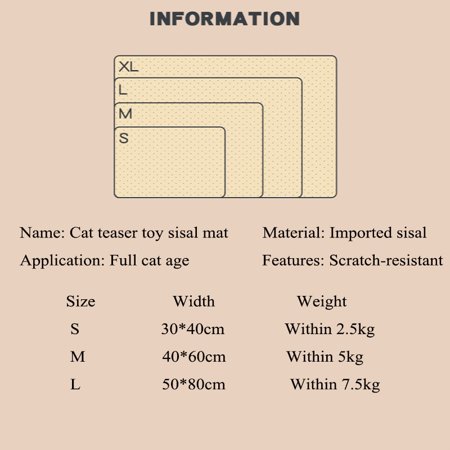 INFORMATION

XL
L
M
S

Name: Cat teaser toy sisal mat

Application: Full cat age

Material: Imported sisal

Features: Scratch-resistant

| Size | Width | Weight |
|---|---|---|
| S | 30*40cm | Within 2.5kg |
| M | 40*60cm | Within 5kg |
| L | 50*80cm | Within 7.5kg |